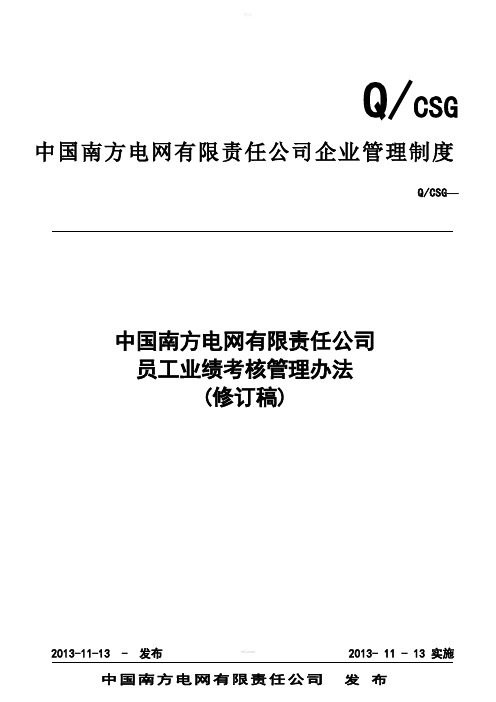 Q/CSG

中国南方电网有限责任公司企业管理制度

Q/CSG—

中国南方电网有限责任公司
员工业绩考核管理办法
(修订稿)

2013-11-13 - 发布

2013- 11 - 13 实施

中国南方电网有限责任公司 发 布